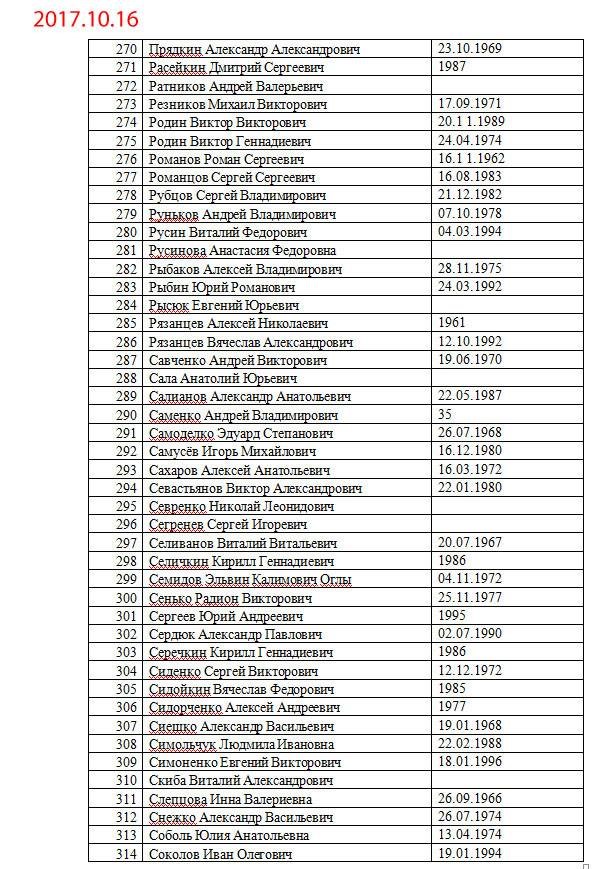 2017.10.16

| | | |
|---|---|---|
| 270 | Прядкин Александр Александрович | 23.10.1969 |
| 271 | Расейкин Дмитрий Сергеевич | 1987 |
| 272 | Ратников Андрей Валерьевич | |
| 273 | Резников Михаил Викторович | 17.09.1971 |
| 274 | Родин Виктор Викторович | 20.1 1.1989 |
| 275 | Родин Виктор Геннадиевич | 24.04.1974 |
| 276 | Романов Роман Сергеевич | 16.1 1.1962 |
| 277 | Романцов Сергей Сергеевич | 16.08.1983 |
| 278 | Рубцов Сергей Владимирович | 21.12.1982 |
| 279 | Руньков Андрей Владимирович | 07.10.1978 |
| 280 | Русин Виталий Федорович | 04.03.1994 |
| 281 | Русинова Анастасия Федоровна | |
| 282 | Рыбаков Алексей Владимирович | 28.11.1975 |
| 283 | Рыбин Юрий Романович | 24.03.1992 |
| 284 | Рысюк Евгений Юрьевич | |
| 285 | Рязанцев Алексей Николаевич | 1961 |
| 286 | Рязанцев Вячеслав Александрович | 12.10.1992 |
| 287 | Савченко Андрей Викторович | 19.06.1970 |
| 288 | Сала Анатолий Юрьевич | |
| 289 | Салианов Александр Анатольевич | 22.05.1987 |
| 290 | Саменко Андрей Владимирович | 35 |
| 291 | Самоделко Эдуард Степанович | 26.07.1968 |
| 292 | Самусёв Игорь Михайлович | 16.12.1980 |
| 293 | Сахаров Алексей Анатольевич | 16.03.1972 |
| 294 | Севастьянов Виктор Александрович | 22.01.1980 |
| 295 | Севренко Николай Леонидович | |
| 296 | Сегренев Сергей Игоревич | |
| 297 | Селиванов Виталий Витальевич | 20.07.1967 |
| 298 | Селичкин Кирилл Геннадиевич | 1986 |
| 299 | Семидов Эльвин Калимович Оглы | 04.11.1972 |
| 300 | Сенько Радион Викторович | 25.11.1977 |
| 301 | Сергеев Юрий Андреевич | 1995 |
| 302 | Сердюк Александр Павлович | 02.07.1990 |
| 303 | Серечкин Кирилл Геннадиевич | 1986 |
| 304 | Сиденко Сергей Викторович | 12.12.1972 |
| 305 | Сидойкин Вячеслав Федорович | 1985 |
| 306 | Сидорченко Алексей Андреевич | 1977 |
| 307 | Сиецко Александр Васильевич | 19.01.1968 |
| 308 | Симольчук Людмила Ивановна | 22.02.1988 |
| 309 | Симоненко Евгений Викторович | 18.01.1996 |
| 310 | Скиба Виталий Александрович | |
| 311 | Слепцова Инна Валериевна | 26.09.1966 |
| 312 | Снежко Александр Васильевич | 26.07.1974 |
| 313 | Соболь Юлия Анатольевна | 13.04.1974 |
| 314 | Соколов Иван Олегович | 19.01.1994 |